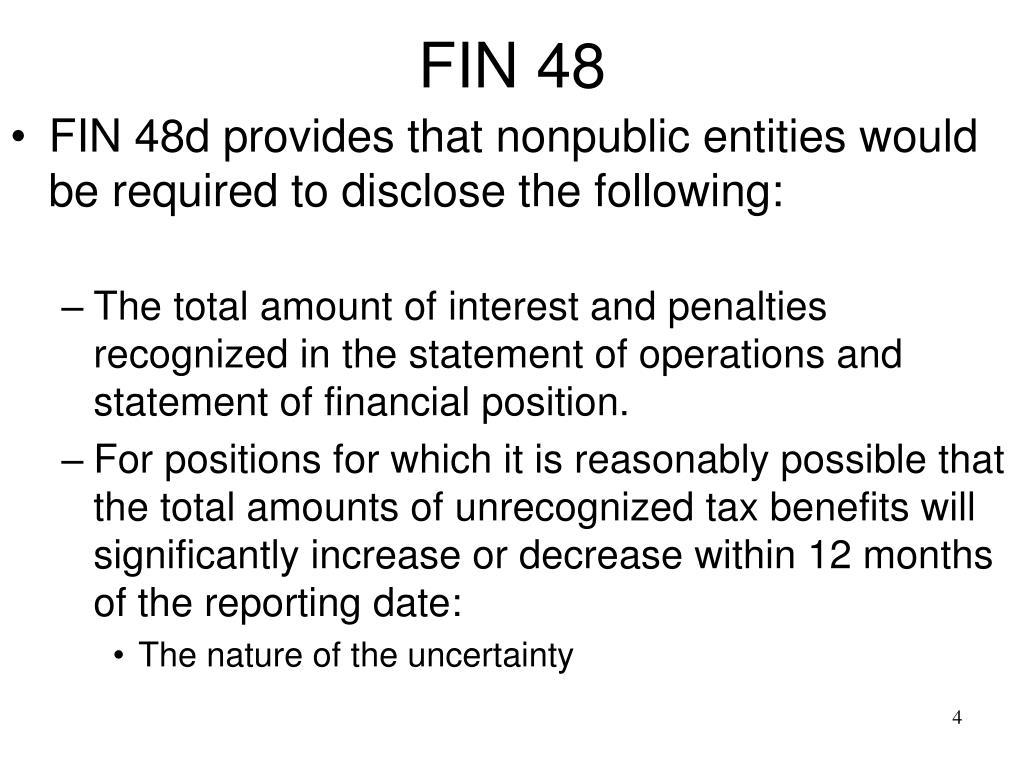 FIN 48

• FIN 48d provides that nonpublic entities would be required to disclose the following:

– The total amount of interest and penalties recognized in the statement of operations and statement of financial position.

– For positions for which it is reasonably possible that the total amounts of unrecognized tax benefits will significantly increase or decrease within 12 months of the reporting date:

• The nature of the uncertainty

4